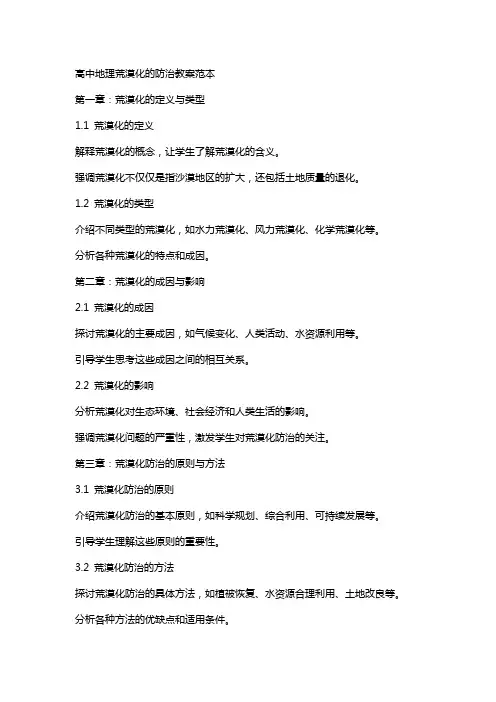 高中地理荒漠化的防治教案范本

第一章：荒漠化的定义与类型

1.1 荒漠化的定义

解释荒漠化的概念，让学生了解荒漠化的含义。

强调荒漠化不仅仅是指沙漠地区的扩大，还包括土地质量的退化。

1.2 荒漠化的类型

介绍不同类型的荒漠化，如水力荒漠化、风力荒漠化、化学荒漠化等。

分析各种荒漠化的特点和成因。

第二章：荒漠化的成因与影响

2.1 荒漠化的成因

探讨荒漠化的主要成因，如气候变化、人类活动、水资源利用等。

引导学生思考这些成因之间的相互关系。

2.2 荒漠化的影响

分析荒漠化对生态环境、社会经济和人类生活的影响。

强调荒漠化问题的严重性，激发学生对荒漠化防治的关注。

第三章：荒漠化防治的原则与方法

3.1 荒漠化防治的原则

介绍荒漠化防治的基本原则，如科学规划、综合利用、可持续发展等。

引导学生理解这些原则的重要性。

3.2 荒漠化防治的方法

探讨荒漠化防治的具体方法，如植被恢复、水资源合理利用、土地改良等。

分析各种方法的优缺点和适用条件。